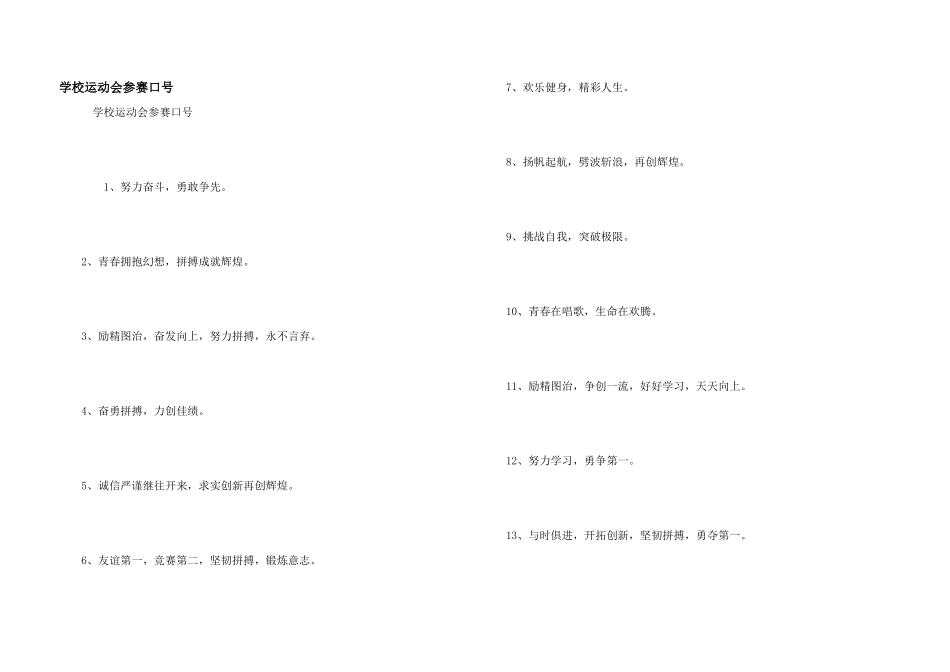 学校运动会参赛口号

学校运动会参赛口号

1、努力奋斗，勇敢争先。

2、青春拥抱幻想，拼搏成就辉煌。

3、励精图治，奋发向上，努力拼搏，永不言弃。

4、奋勇拼搏，力创佳绩。

5、诚信严谨继往开来，求实创新再创辉煌。

6、友谊第一，竞赛第二，坚韧拼搏，锻炼意志。

7、欢乐健身，精彩人生。

8、扬帆起航，劈波斩浪，再创辉煌。

9、挑战自我，突破极限。

10、青春在唱歌，生命在欢腾。

11、励精图治，争创一流，好好学习，天天向上。

12、努力学习，勇争第一。

13、与时俱进，开拓创新，坚韧拼搏，勇夺第一。